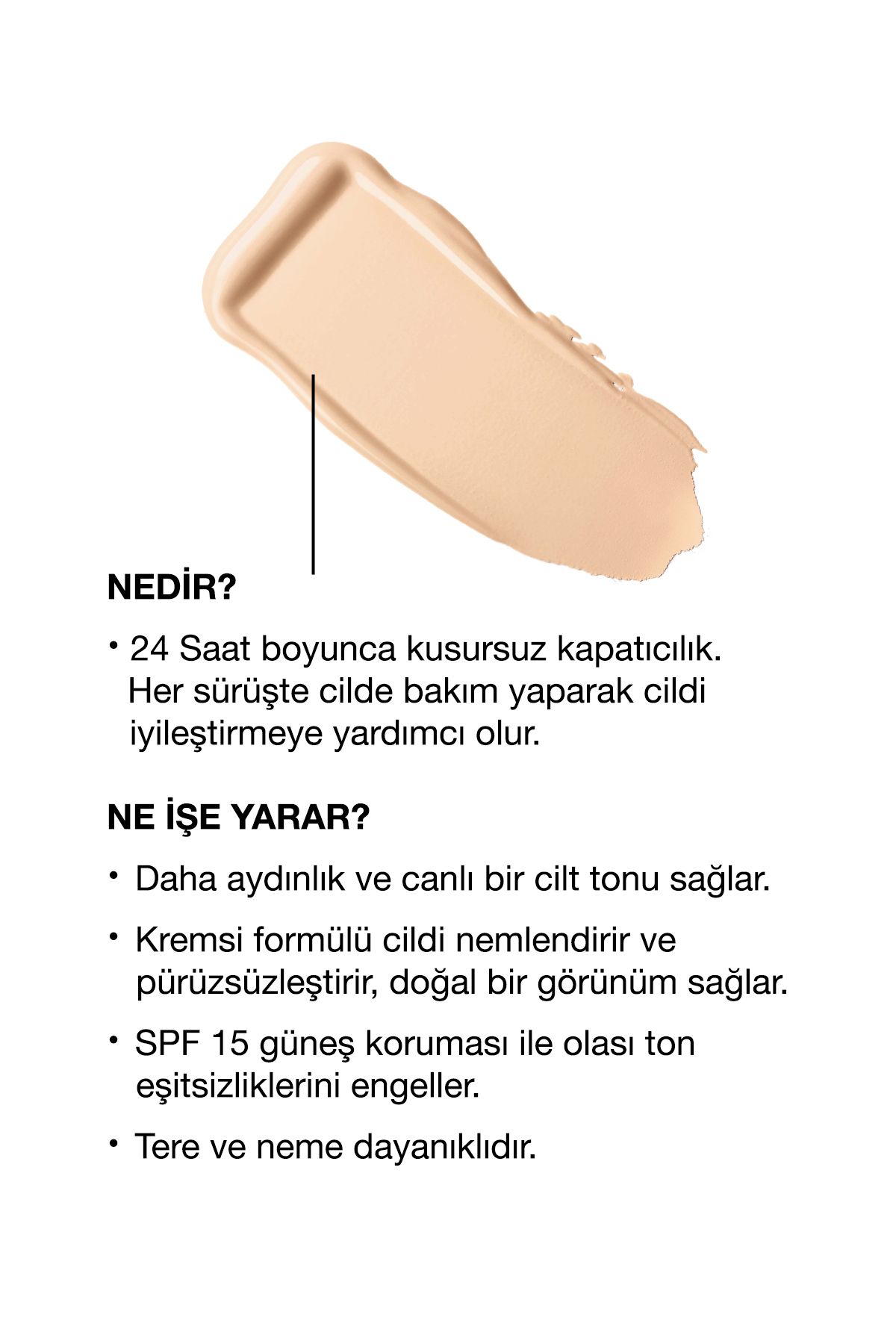 NEDİR?

• 24 Saat boyunca kusursuz kapatıcılık. Her sürüşte cilde bakım yaparak cildi iyileştirmeye yardımcı olur.

NE İŞE YARAR?

• Daha aydınlık ve canlı bir cilt tonu sağlar.

• Kremsi formülü cildi nemlendirir ve pürüzsüzleştirir, doğal bir görünüm sağlar.

• SPF 15 güneş koruması ile olası ton eşitsizliklerini engeller.

• Tere ve neme dayanıklıdır.